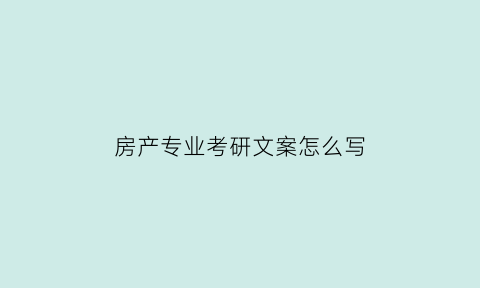 房产专业考研文案怎么写